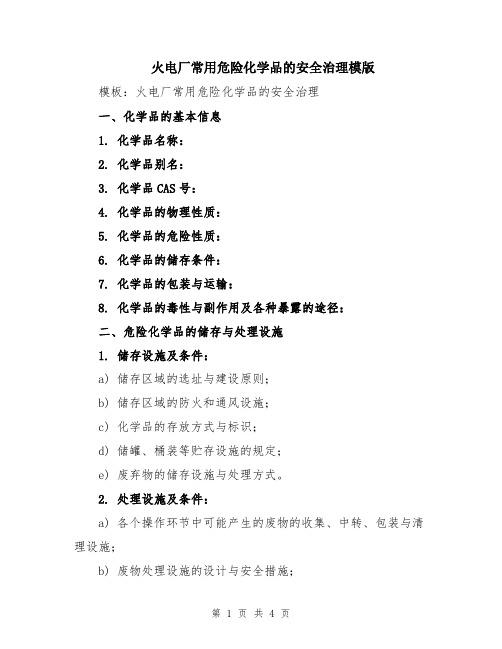 火电厂常用危险化学品的安全治理模版

模板：火电厂常用危险化学品的安全治理

一、化学品的基本信息

1. 化学品名称：

2. 化学品别名：

3. 化学品 CAS 号：

4. 化学品的物理性质：

5. 化学品的危险性质：

6. 化学品的储存条件：

7. 化学品的包装与运输：

8. 化学品的毒性与副作用及各种暴露的途径：

二、危险化学品的储存与处理设施

1. 储存设施及条件：

a) 储存区域的选址与建设原则；

b) 储存区域的防火和通风设施；

c) 化学品的存放方式与标识；

d) 储罐、桶装等贮存设施的规定；

e) 废弃物的储存设施与处理方式。

2. 处理设施及条件：

a) 各个操作环节中可能产生的废物的收集、中转、包装与清理设施；

b) 废物处理设施的设计与安全措施；

第 1 页 共 4 页